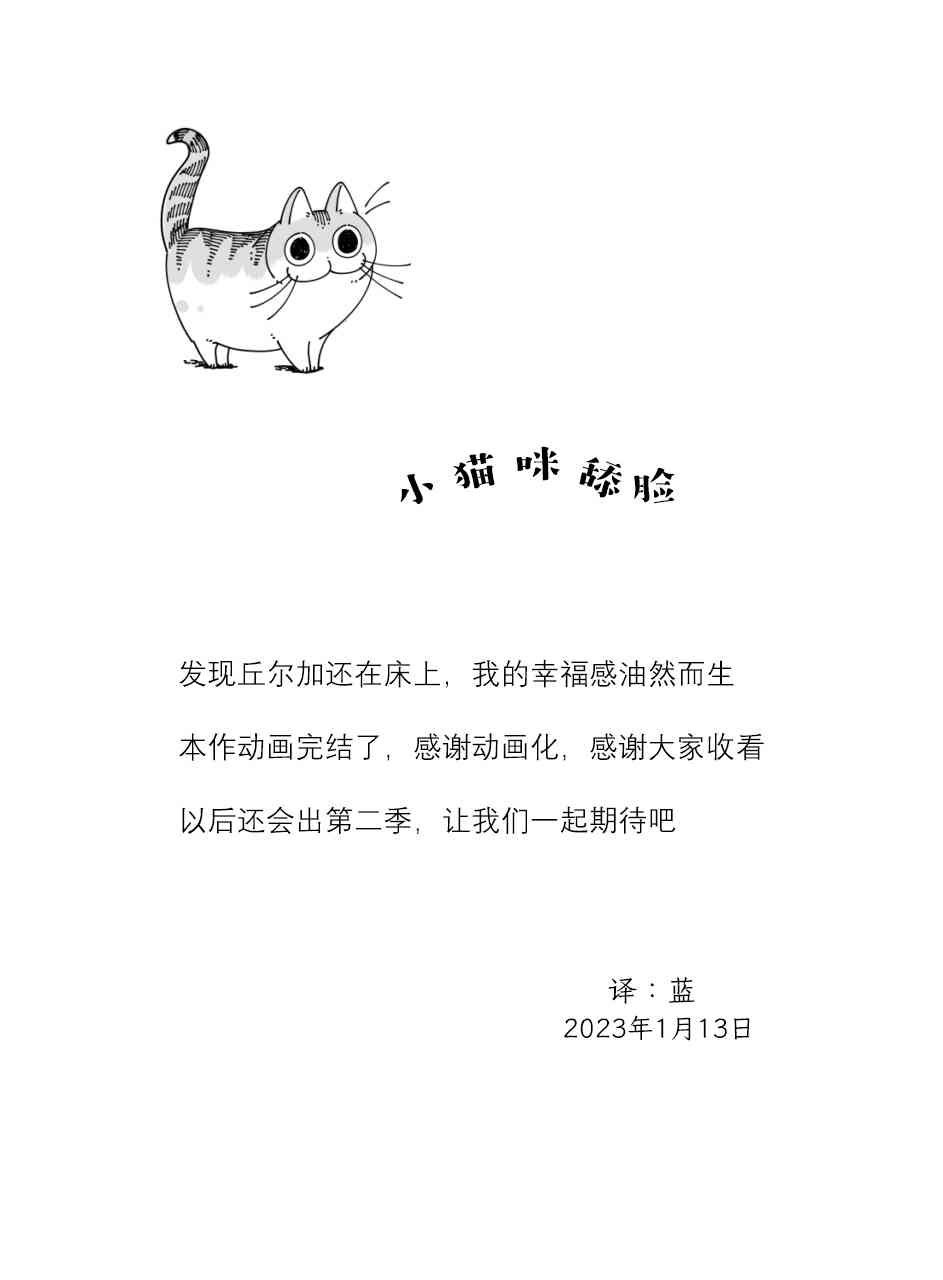 小猫咪舔脸

发现丘尔加还在床上，我的幸福感油然而生

本作动画完结了，感谢动画化，感谢大家收看

以后还会出第二季，让我们一起期待吧

译：蓝
2023年1月13日